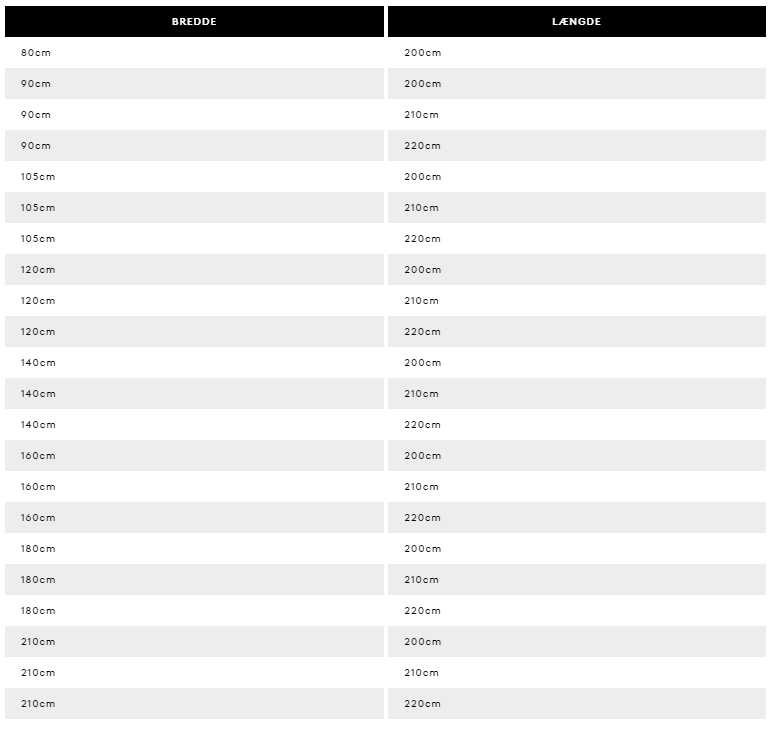 | BREDDE | LÆNGDE |
|---|---|
| 80cm | 200cm |
| 90cm | 200cm |
| 90cm | 210cm |
| 90cm | 220cm |
| 105cm | 200cm |
| 105cm | 210cm |
| 105cm | 220cm |
| 120cm | 200cm |
| 120cm | 210cm |
| 120cm | 220cm |
| 140cm | 200cm |
| 140cm | 210cm |
| 140cm | 220cm |
| 160cm | 200cm |
| 160cm | 210cm |
| 160cm | 220cm |
| 180cm | 200cm |
| 180cm | 210cm |
| 180cm | 220cm |
| 210cm | 200cm |
| 210cm | 210cm |
| 210cm | 220cm |